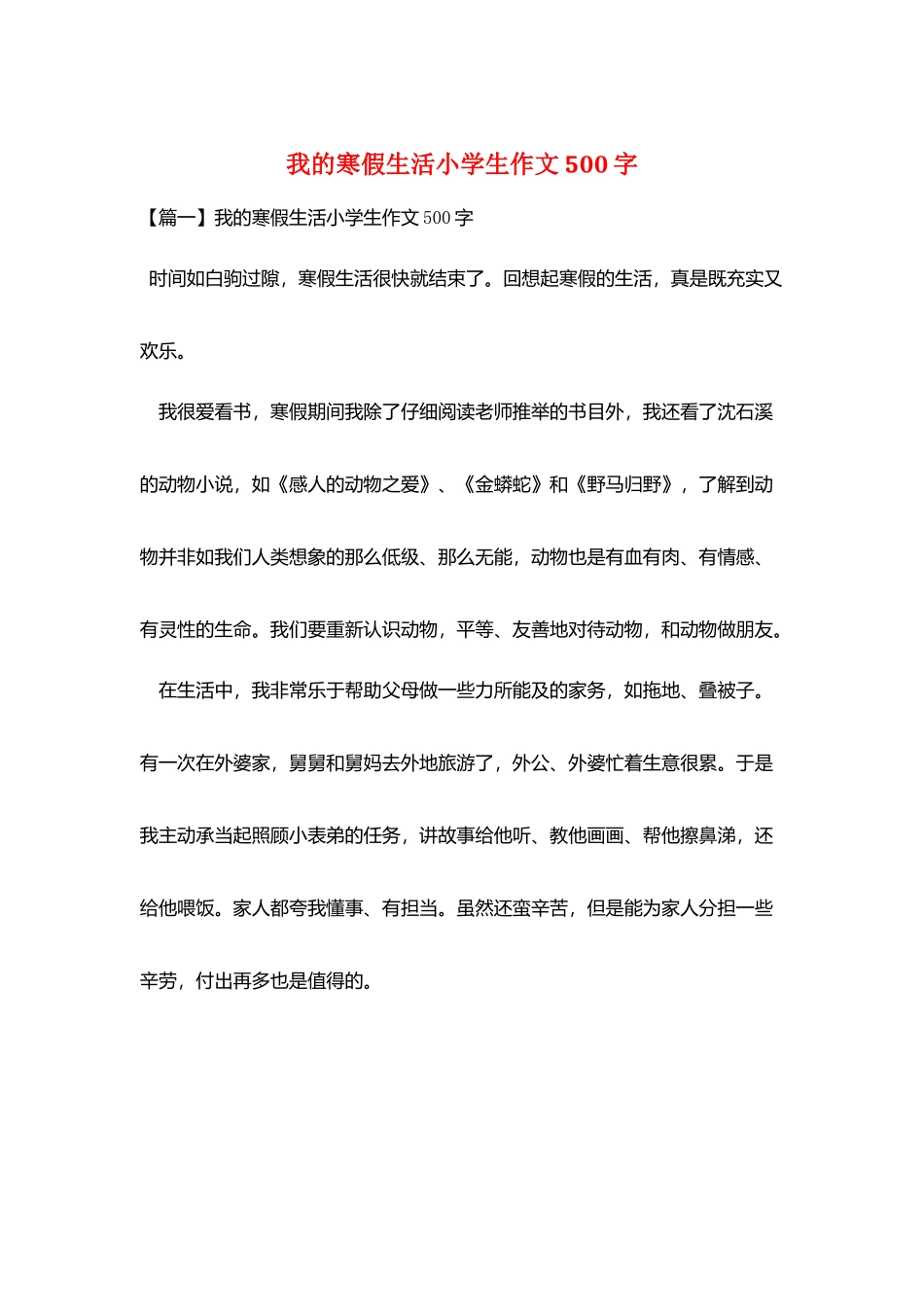 我的寒假生活小学生作文 500 字

【篇一】我的寒假生活小学生作文 500 字

时间如白驹过隙，寒假生活很快就结束了。回想起寒假的生活，真是既充实又欢乐。

我很爱看书，寒假期间我除了仔细阅读老师推举的书目外，我还看了沈石溪的动物小说，如《感人的动物之爱》、《金蟒蛇》和《野马归野》，了解到动物并非如我们人类想象的那么低级、那么无能，动物也是有血有肉、有情感、有灵性的生命。我们要重新认识动物，平等、友善地对待动物，和动物做朋友。

在生活中，我非常乐于帮助父母做一些力所能及的家务，如拖地、叠被子。有一次在外婆家，舅舅和舅妈去外地旅游了，外公、外婆忙着生意很累。于是我主动承当起照顾小表弟的任务，讲故事给他听、教他画画、帮他擦鼻涕，还给他喂饭。家人都夸我懂事、有担当。虽然还蛮辛苦，但是能为家人分担一些辛劳，付出再多也是值得的。